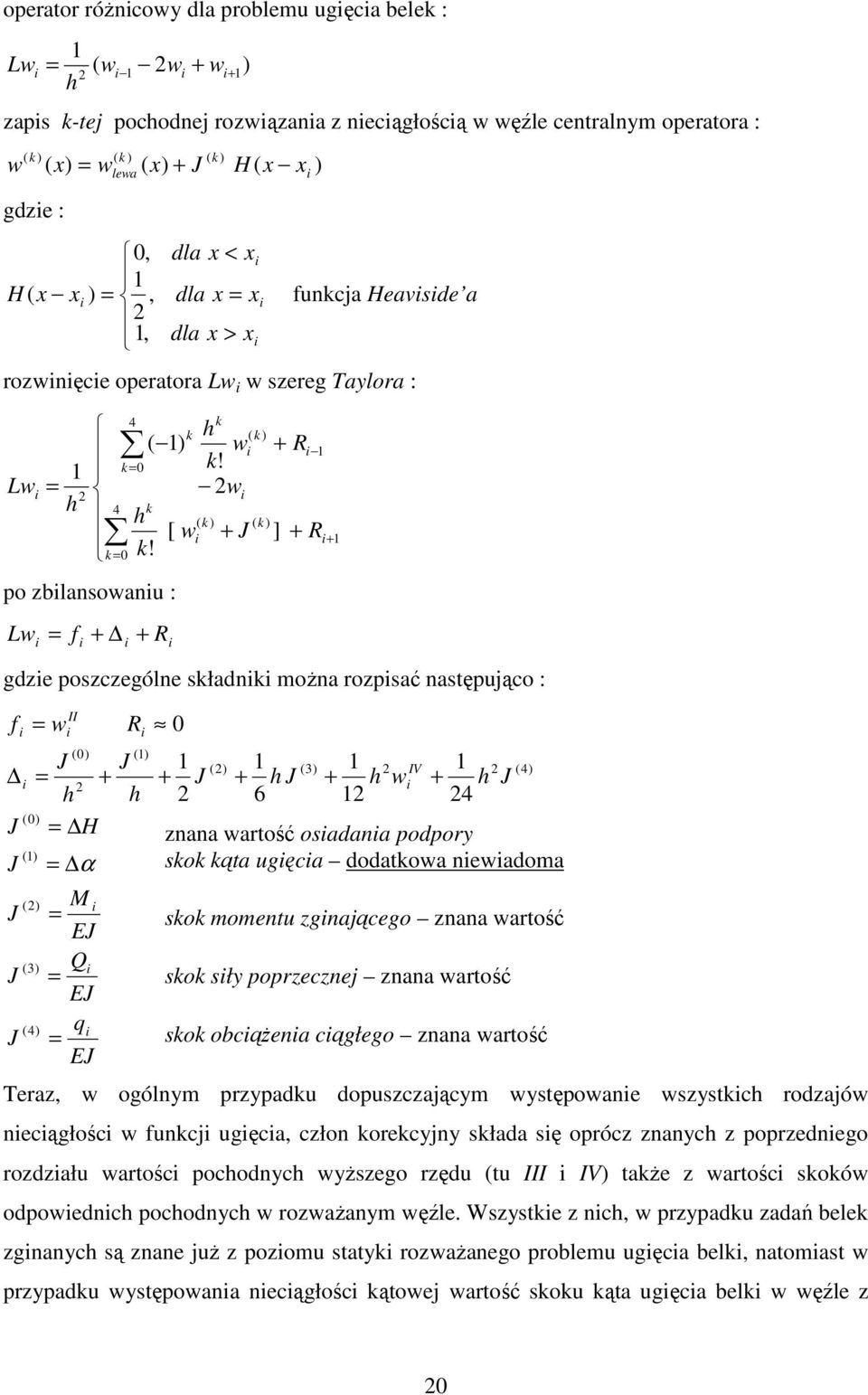 operator różnicowy dla problemu ugięcia belek :

$Lw_i = \frac{1}{h^2}(w_{i-1} - 2w_i + w_{i+1})$

zapis k-tej pochodnej rozwiązania z nieciągłością w węźle centralnym operatora :

$w^{(k)}(x) = w^{(k)}_{lewa}(x) + J^{(k)} H(x - x_i)$

gdzie :

$H(x - x_i) = \begin{cases} 0, & dla\ x < x_i \\ \frac{1}{2}, & dla\ x = x_i \\ 1, & dla\ x > x_i \end{cases}$ funkcja Heaviside'a

rozwinięcie operatora $Lw_i$ w szereg Taylora :

$Lw_i = \frac{1}{h^2} \begin{cases} \sum_{k=0}^{4} (-1)^k \frac{h^k}{k!} w_i^{(k)} + R_{i-1} \\ -2w_i \\ \sum_{k=0}^{4} \frac{h^k}{k!} [\, w_i^{(k)} + J^{(k)} ] + R_{i+1} \end{cases}$

po zbilansowaniu :

$Lw_i = f_i + \Delta_i + R_i$

gdzie poszczególne składniki można rozpisać następująco :

$f_i = w_i^{II}$ $R_i \approx 0$

$\Delta_i = \frac{J^{(0)}}{h^2} + \frac{J^{(1)}}{h} + \frac{1}{2} J^{(2)} + \frac{1}{6} h J^{(3)} + \frac{1}{12} h^2 w_i^{IV} + \frac{1}{24} h^2 J^{(4)}$

$J^{(0)} = \Delta H$ znana wartość osiadania podpory

$J^{(1)} = \Delta\alpha$ skok kąta ugięcia – dodatkowa niewiadoma

$J^{(2)} = \frac{M_i}{EJ}$ skok momentu zginającego – znana wartość

$J^{(3)} = \frac{Q_i}{EJ}$ skok siły poprzecznej – znana wartość

$J^{(4)} = \frac{q_i}{EJ}$ skok obciążenia ciągłego – znana wartość

Teraz, w ogólnym przypadku dopuszczającym występowanie wszystkich rodzajów nieciągłości w funkcji ugięcia, człon korekcyjny składa się oprócz znanych z poprzedniego rozdziału wartości pochodnych wyższego rzędu (tu III i IV) także z wartości skoków odpowiednich pochodnych w rozważanym węźle. Wszystkie z nich, w przypadku zadań belek zginanych są znane już z poziomu statyki rozważanego problemu ugięcia belki, natomiast w przypadku występowania nieciągłości kątowej wartość skoku kąta ugięcia belki w węźle z

20